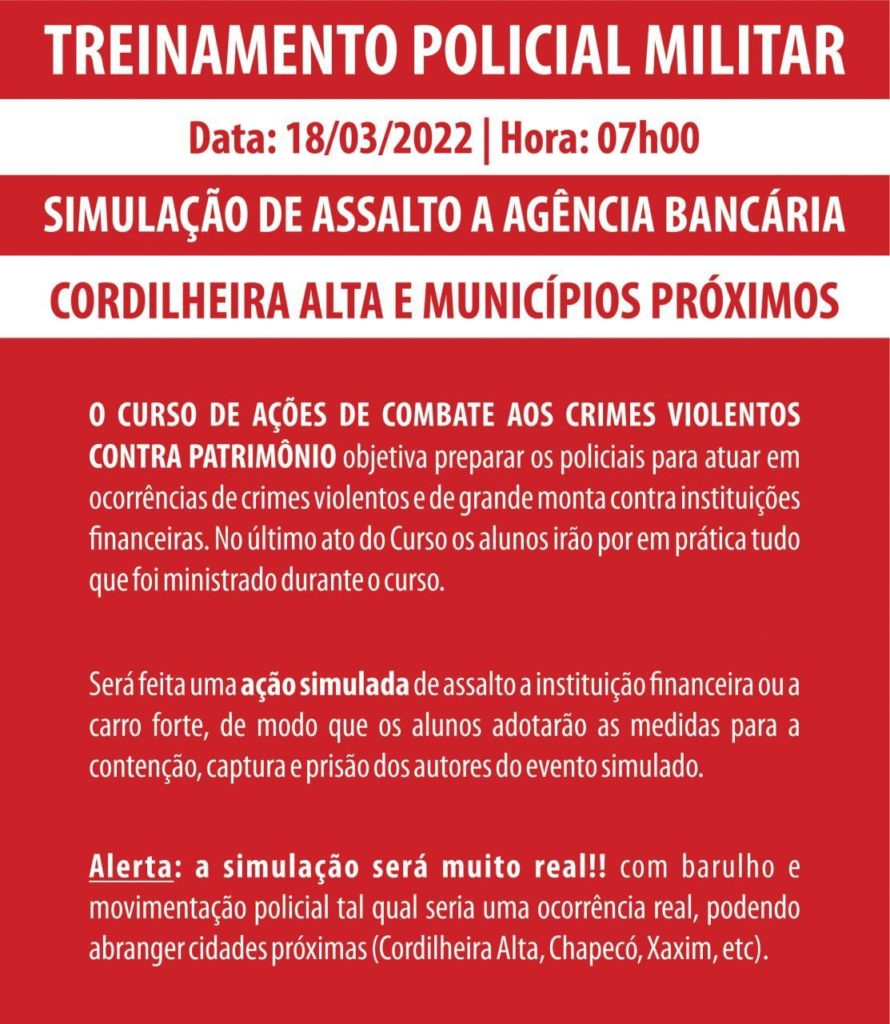 TREINAMENTO POLICIAL MILITAR

Data: 18/03/2022 | Hora: 07h00

SIMULAÇÃO DE ASSALTO A AGÊNCIA BANCÁRIA

CORDILHEIRA ALTA E MUNICÍPIOS PRÓXIMOS

O CURSO DE AÇÕES DE COMBATE AOS CRIMES VIOLENTOS CONTRA PATRIMÔNIO objetiva preparar os policiais para atuar em ocorrências de crimes violentos e de grande monta contra instituições financeiras. No último ato do Curso os alunos irão por em prática tudo que foi ministrado durante o curso.

Será feita uma ação simulada de assalto a instituição financeira ou a carro forte, de modo que os alunos adotarão as medidas para a contenção, captura e prisão dos autores do evento simulado.

Alerta: a simulação será muito real!! com barulho e movimentação policial tal qual seria uma ocorrência real, podendo abranger cidades próximas (Cordilheira Alta, Chapecó, Xaxim, etc).